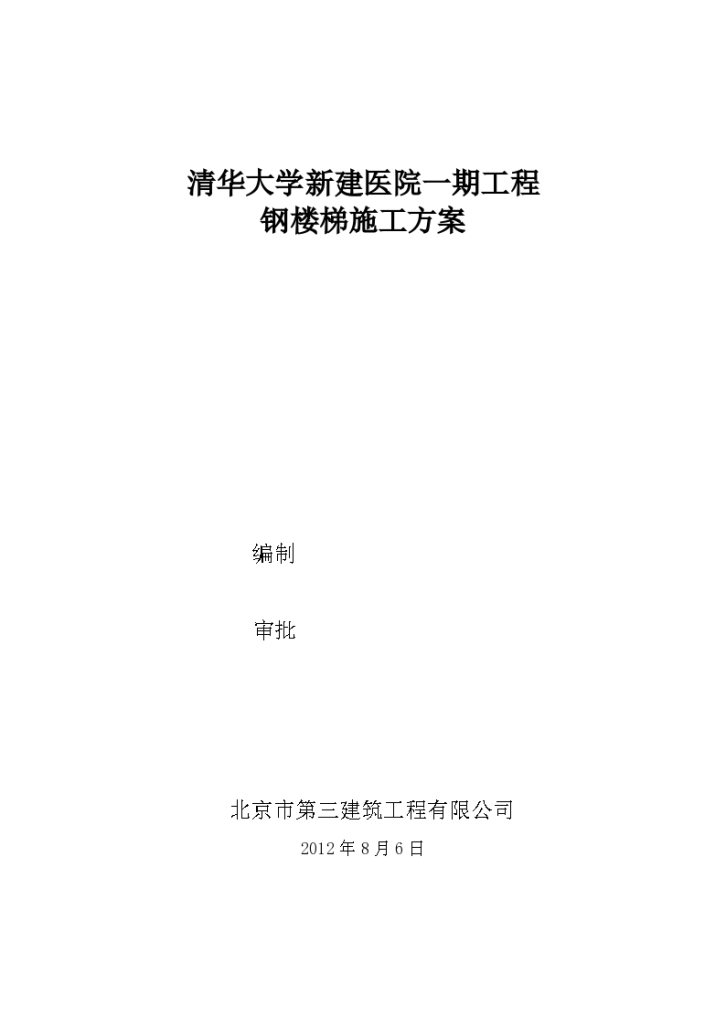 清华大学新建医院一期工程
钢楼梯施工方案

编制

审批

北京市第三建筑工程有限公司
2012 年 8 月 6 日